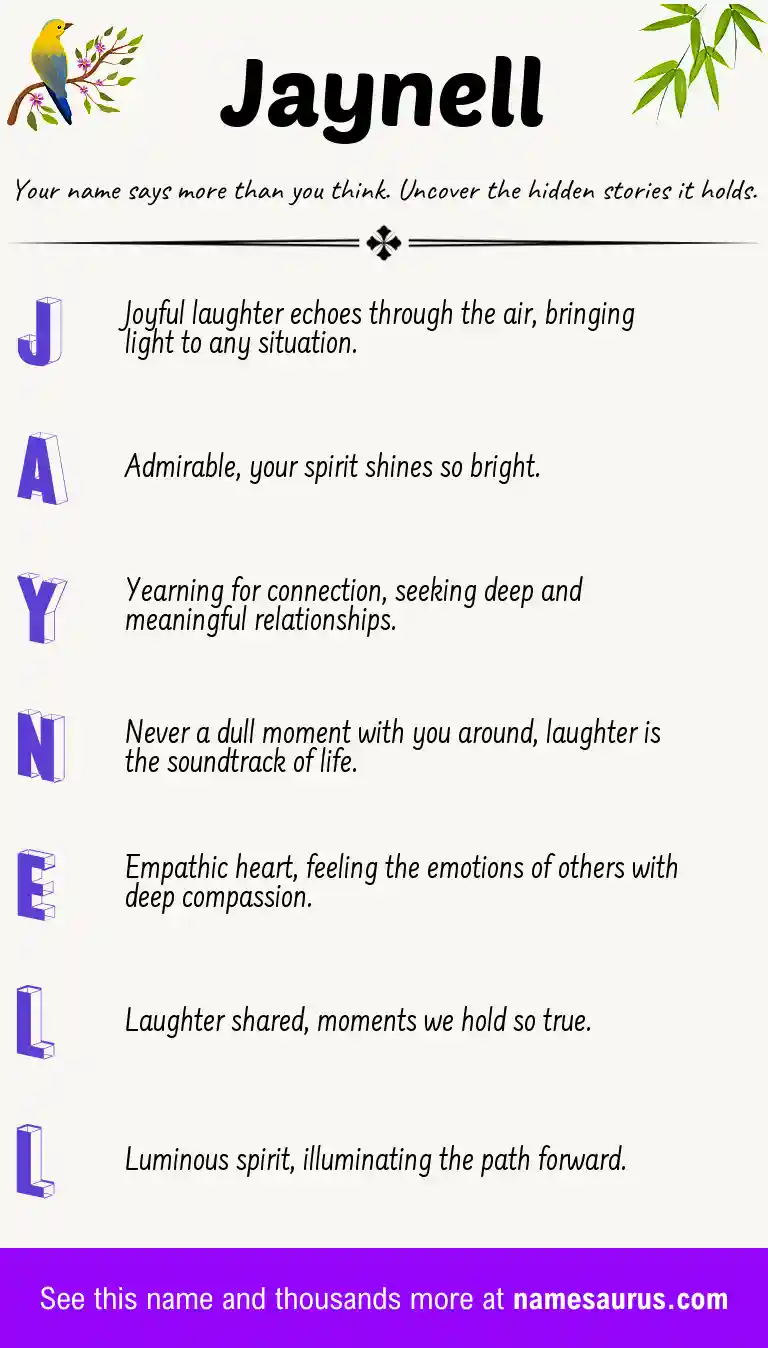 Jaynell

Your name says more than you think. Uncover the hidden stories it holds.

J
Joyful laughter echoes through the air, bringing light to any situation.

A
Admirable, your spirit shines so bright.

Y
Yearning for connection, seeking deep and meaningful relationships.

N
Never a dull moment with you around, laughter is the soundtrack of life.

E
Empathic heart, feeling the emotions of others with deep compassion.

L
Laughter shared, moments we hold so true.

L
Luminous spirit, illuminating the path forward.

See this name and thousands more at namesaurus.com